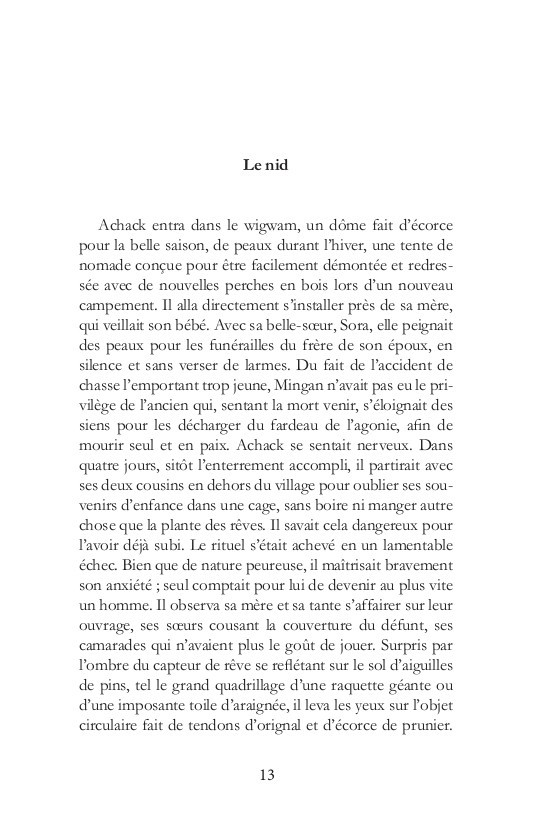 Le nid

Achack entra dans le wigwam, un dôme fait d'écorce pour la belle saison, de peaux durant l'hiver, une tente de nomade conçue pour être facilement démontée et redressée avec de nouvelles perches en bois lors d'un nouveau campement. Il alla directement s'installer près de sa mère, qui veillait son bébé. Avec sa belle-sœur, Sora, elle peignait des peaux pour les funérailles du frère de son époux, en silence et sans verser de larmes. Du fait de l'accident de chasse l'emportant trop jeune, Mingan n'avait pas eu le privilège de l'ancien qui, sentant la mort venir, s'éloignait des siens pour les décharger du fardeau de l'agonie, afin de mourir seul et en paix. Achack se sentait nerveux. Dans quatre jours, sitôt l'enterrement accompli, il partirait avec ses deux cousins en dehors du village pour oublier ses souvenirs d'enfance dans une cage, sans boire ni manger autre chose que la plante des rêves. Il savait cela dangereux pour l'avoir déjà subi. Le rituel s'était achevé en un lamentable échec. Bien que de nature peureuse, il maîtrisait bravement son anxiété ; seul comptait pour lui de devenir au plus vite un homme. Il observa sa mère et sa tante s'affairer sur leur ouvrage, ses sœurs cousant la couverture du défunt, ses camarades qui n'avaient plus le goût de jouer. Surpris par l'ombre du capteur de rêve se reflétant sur le sol d'aiguilles de pins, tel le grand quadrillage d'une raquette géante ou d'une imposante toile d'araignée, il leva les yeux sur l'objet circulaire fait de tendons d'orignal et d'écorce de prunier.

13